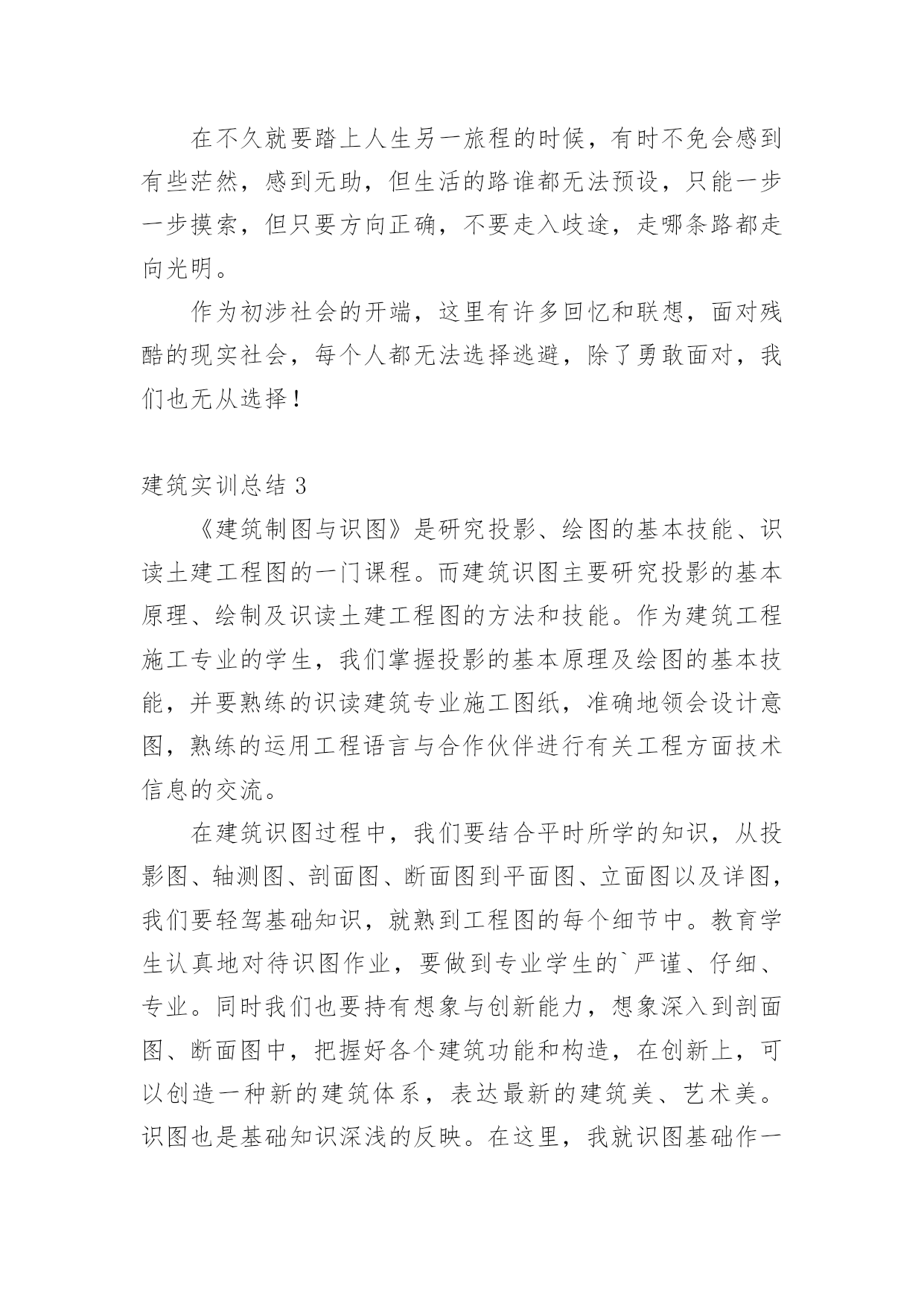 在不久就要踏上人生另一旅程的时候，有时不免会感到有些茫然，感到无助，但生活的路谁都无法预设，只能一步一步摸索，但只要方向正确，不要走入歧途，走哪条路都走向光明。

作为初涉社会的开端，这里有许多回忆和联想，面对残酷的现实社会，每个人都无法选择逃避，除了勇敢面对，我们也无从选择！

建筑实训总结 3

《建筑制图与识图》是研究投影、绘图的基本技能、识读土建工程图的一门课程。而建筑识图主要研究投影的基本原理、绘制及识读土建工程图的方法和技能。作为建筑工程施工专业的学生，我们掌握投影的基本原理及绘图的基本技能，并要熟练的识读建筑专业施工图纸，准确地领会设计意图，熟练的运用工程语言与合作伙伴进行有关工程方面技术信息的交流。

在建筑识图过程中，我们要结合平时所学的知识，从投影图、轴测图、剖面图、断面图到平面图、立面图以及详图，我们要轻驾基础知识，就熟到工程图的每个细节中。教育学生认真地对待识图作业，要做到专业学生的`严谨、仔细、专业。同时我们也要持有想象与创新能力，想象深入到剖面图、断面图中，把握好各个建筑功能和构造，在创新上，可以创造一种新的建筑体系，表达最新的建筑美、艺术美。识图也是基础知识深浅的反映。在这里，我就识图基础作一